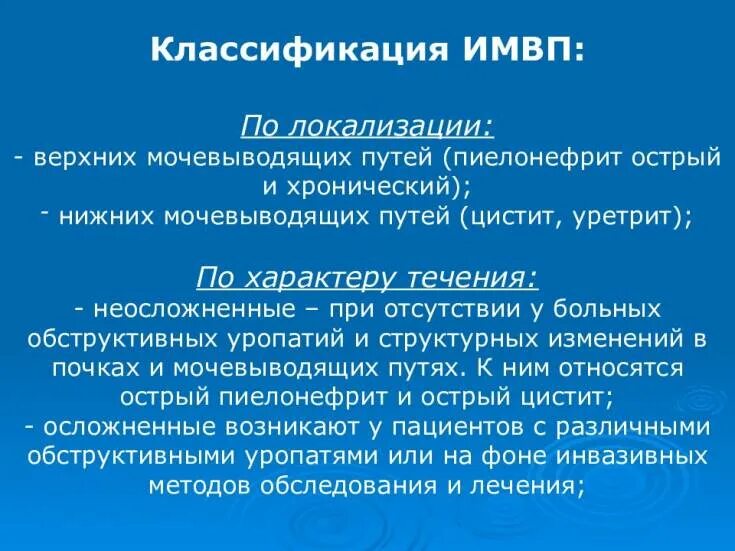 Классификация ИМВП:

По локализации:

- верхних мочевыводящих путей (пиелонефрит острый и хронический);

- нижних мочевыводящих путей (цистит, уретрит);

По характеру течения:

- неосложненные – при отсутствии у больных обструктивных уропатий и структурных изменений в почках и мочевыводящих путях. К ним относятся острый пиелонефрит и острый цистит;

- осложненные возникают у пациентов с различными обструктивными уропатями или на фоне инвазивных методов обследования и лечения;